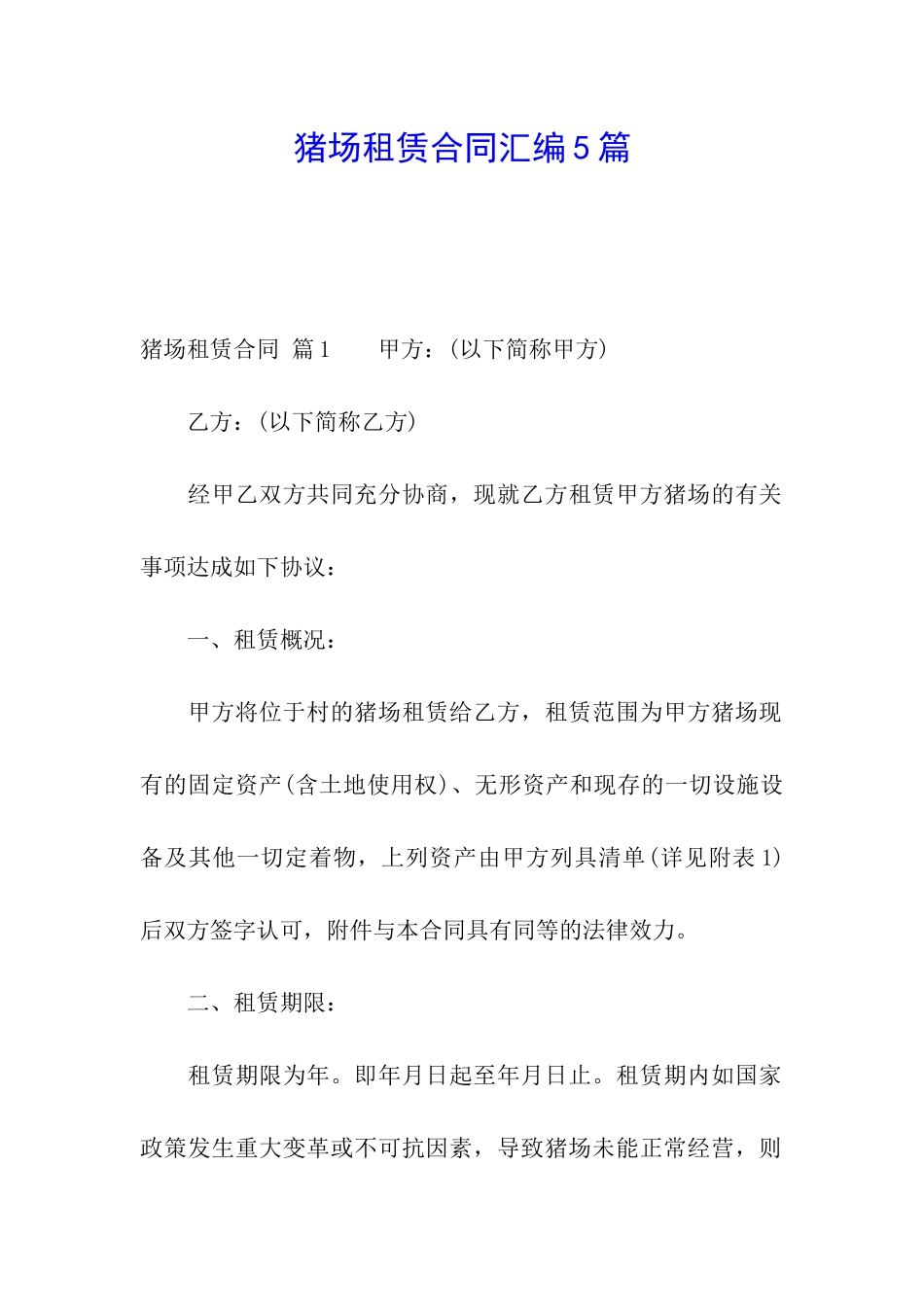 猪场租赁合同汇编5篇

猪场租赁合同 篇1　　甲方：(以下简称甲方)

乙方：(以下简称乙方)

经甲乙双方共同充分协商，现就乙方租赁甲方猪场的有关事项达成如下协议：

一、租赁概况：

甲方将位于村的猪场租赁给乙方，租赁范围为甲方猪场现有的固定资产(含土地使用权)、无形资产和现存的一切设施设备及其他一切定着物，上列资产由甲方列具清单(详见附表1)后双方签字认可，附件与本合同具有同等的法律效力。

二、租赁期限：

租赁期限为年。即年月日起至年月日止。租赁期内如国家政策发生重大变革或不可抗因素，导致猪场未能正常经营，则